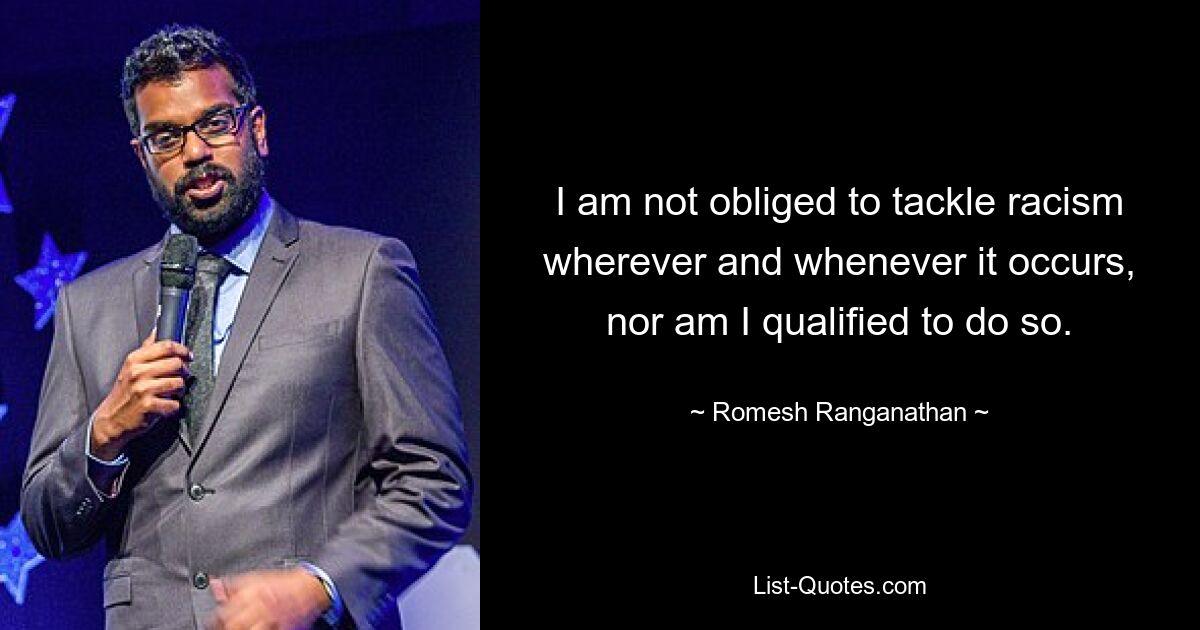 I am not obliged to tackle racism wherever and whenever it occurs, nor am I qualified to do so.

~ Romesh Ranganathan ~

List-Quotes.com